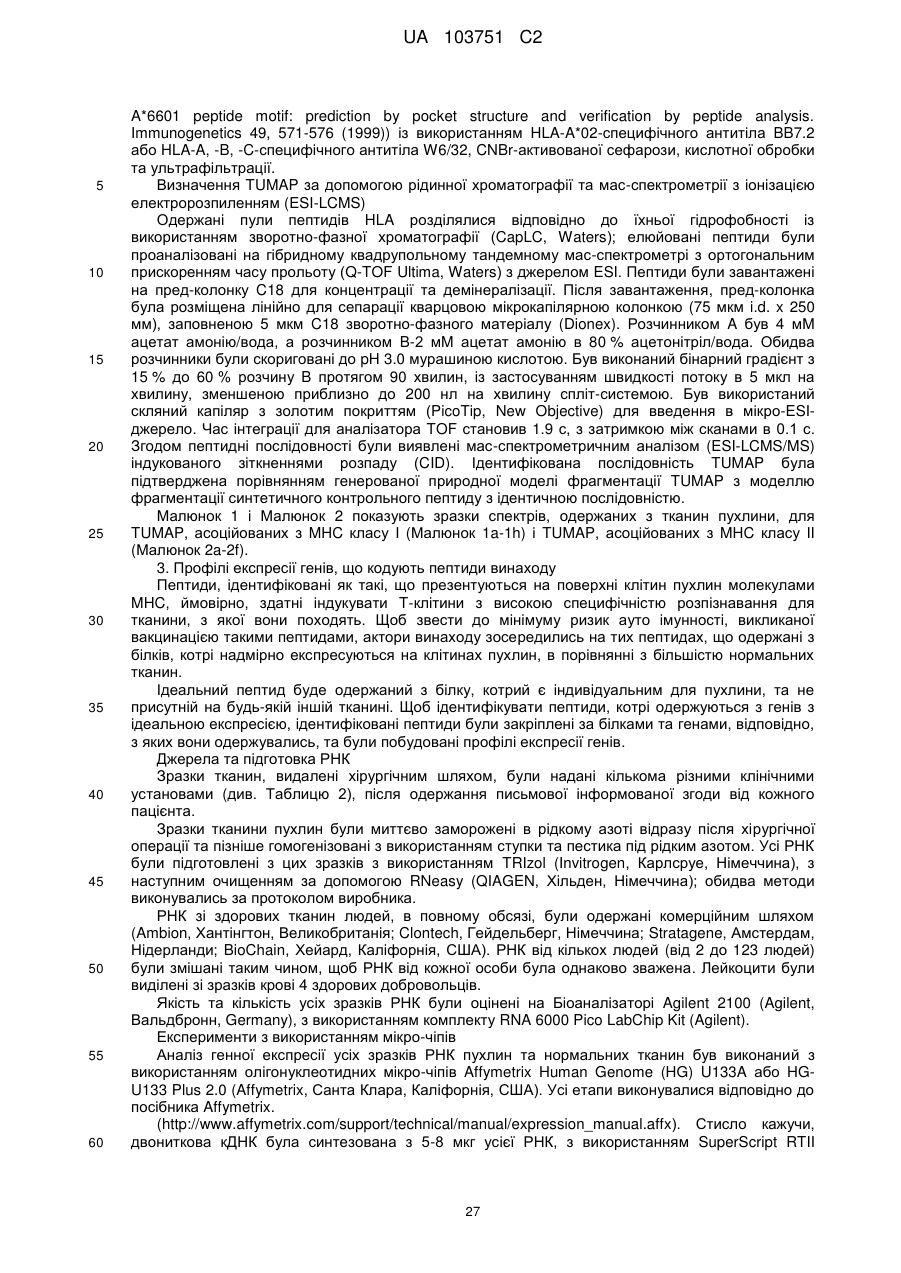 UA 103751 C2

A*6601 peptide motif: prediction by pocket structure and verification by peptide analysis. Immunogenetics 49, 571-576 (1999)) із використанням HLA-A*02-специфічного антитіла BB7.2 або HLA-A, -B, -C-специфічного антитіла W6/32, CNBr-активованої сефарози, кислотної обробки та ультрафільтрації.

5 Визначення TUMAP за допомогою рідинної хроматографії та мас-спектрометрії з іонізацією електророзпиленням (ESI-LCMS)

Одержані пули пептидів HLA розділялися відповідно до їхньої гідрофобності із використанням зворотно-фазної хроматографії (CapLC, Waters); елюйовані пептиди були проаналізовані на гібридному квадрупольному тандемному мас-спектрометрі з ортогональним 10 прискоренням часу прольоту (Q-TOF Ultima, Waters) з джерелом ESI. Пептиди були завантажені на пред-колонку C18 для концентрації та демінералізації. Після завантаження, пред-колонка була розміщена лінійно для сепарації кварцовою мікрокапілярною колонкою (75 мкм i.d. x 250 мм), заповненою 5 мкм C18 зворотно-фазного матеріалу (Dionex). Розчинником A був 4 мМ ацетат амонію/вода, а розчинником B-2 мМ ацетат амонію в 80 % ацетонітріл/вода. Обидва 15 розчинники були скориговані до pH 3.0 мурашиною кислотою. Був виконаний бінарний градієнт з 15 % до 60 % розчину B протягом 90 хвилин, із застосуванням швидкості потоку в 5 мкл на хвилину, зменшеною приблизно до 200 нл на хвилину спліт-системою. Був використаний скляний капіляр з золотим покриттям (PicoTip, New Objective) для введення в мікро-ESI-джерело. Час інтеграції для аналізатора TOF становив 1.9 с, з затримкою між сканами в 0.1 с. 20 Згодом пептидні послідовності були виявлені мас-спектрометричним аналізом (ESI-LCMS/MS) індукованого зіткненнями розпаду (CID). Ідентифікована послідовність TUMAP була підтверджена порівнянням генерованої природної моделі фрагментації TUMAP з моделлю фрагментації синтетичного контрольного пептиду з ідентичною послідовністю.

Малюнок 1 і Малюнок 2 показують зразки спектрів, одержаних з тканин пухлини, для 25 TUMAP, асоційованих з MHC класу I (Малюнок 1a-1h) і TUMAP, асоційованих з MHC класу II (Малюнок 2a-2f).

3. Профілі експресії генів, що кодують пептиди винаходу

Пептиди, ідентифіковані як такі, що презентуються на поверхні клітин пухлин молекулами MHC, ймовірно, здатні індукувати T-клітини з високою специфічністю розпізнавання для 30 тканини, з якої вони походять. Щоб звести до мінімуму ризик ауто імунності, викликаної вакцинацією такими пептидами, актори винаходу зосередились на тих пептидах, що одержані з білків, котрі надмірно експресуються на клітинах пухлин, в порівнянні з більшістю нормальних тканин.

Ідеальний пептид буде одержаний з білку, котрий є індивідуальним для пухлини, та не 35 присутній на будь-якій іншій тканині. Щоб ідентифікувати пептиди, котрі одержуються з генів з ідеальною експресією, ідентифіковані пептиди були закріплені за білками та генами, відповідно, з яких вони одержувались, та були побудовані профілі експресії генів.

Джерела та підготовка РНК

Зразки тканин, видалені хірургічним шляхом, були надані кількома різними клінічними 40 установами (див. Таблицю 2), після одержання письмової інформованої згоди від кожного пацієнта.

Зразки тканини пухлин були миттєво заморожені в рідкому азоті відразу після хірургічної операції та пізніше гомогенізовані з використанням ступки та пестика під рідким азотом. Усі РНК були підготовлені з цих зразків з використанням TRIzol (Invitrogen, Карлсруе, Німеччина), з 45 наступним очищенням за допомогою RNeasy (QIAGEN, Хільден, Німеччина); обидва методи виконувались за протоколом виробника.

РНК зі здорових тканин людей, в повному обсязі, були одержані комерційним шляхом (Ambion, Хантінгтон, Великобританія; Clontech, Гейдельберг, Німеччина; Stratagene, Амстердам, Нідерланди; BioChain, Хейард, Каліфорнія, США). РНК від кількох людей (від 2 до 123 людей) 50 були змішані таким чином, щоб РНК від кожної особи була однаково зважена. Лейкоцити були виділені зі зразків крові 4 здорових добровольців.

Якість та кількість усіх зразків РНК були оцінені на Біоаналізаторі Agilent 2100 (Agilent, Вальдбронн, Germany), з використанням комплекту RNA 6000 Pico LabChip Kit (Agilent).

Експерименти з використанням мікро-чіпів

55 Аналіз генної експресії усіх зразків РНК пухлин та нормальних тканин був виконаний з використанням олігонуклеотидних мікро-чіпів Affymetrix Human Genome (HG) U133A або HG-U133 Plus 2.0 (Affymetrix, Санта Клара, Каліфорнія, США). Усі етапи виконувалися відповідно до посібника Affymetrix.

(http://www.affymetrix.com/support/technical/manual/expression_manual.affx). Стисло кажучи, 60 двониткова кДНК була синтезована з 5-8 мкг усієї РНК, з використанням SuperScript RTII

27